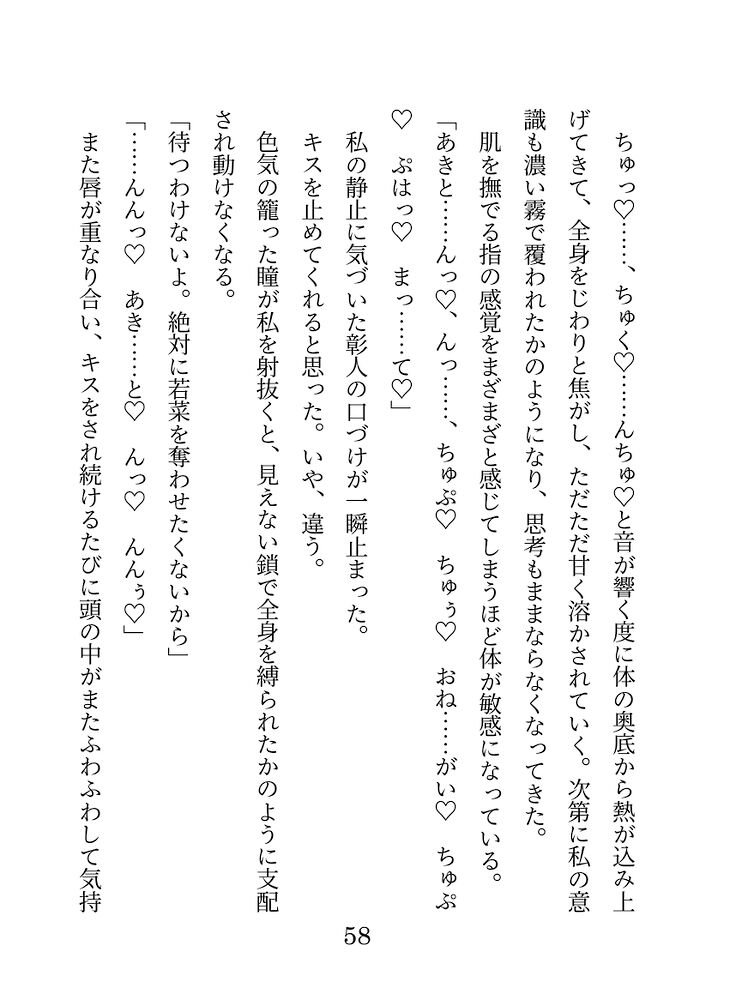 ちゅっ♡……、ちゅく♡……んちゅ♡と音が響く度に体の奥底から熱が込み上げてきて、全身をじわりと焦がし、ただただ甘く溶かされていく。次第に私の意識も濃い霧で覆われたかのようになり、思考もままならなくなってきた。

肌を撫でる指の感覚をまざまざと感じてしまうほど体が敏感になっている。

「あきと……んっ♡、んっ……、ちゅぷ♡　ちゅぅ♡　おね……がい♡　ちゅぷ♡　ぷはっ♡　まっ……て♡」

私の静止に気づいた彰人の口づけが一瞬止まった。

キスを止めてくれると思った。いや、違う。

色気の籠った瞳が私を射抜くと、見えない鎖で全身を縛られたかのように支配され動けなくなる。

「待つわけないよ。絶対に若菜を奪わせたくないから」

「……んんっ♡　あき……と♡　んっ♡　んんぅ♡」

また唇が重なり合い、キスをされ続けるたびに頭の中がまたふわふわして気持

58